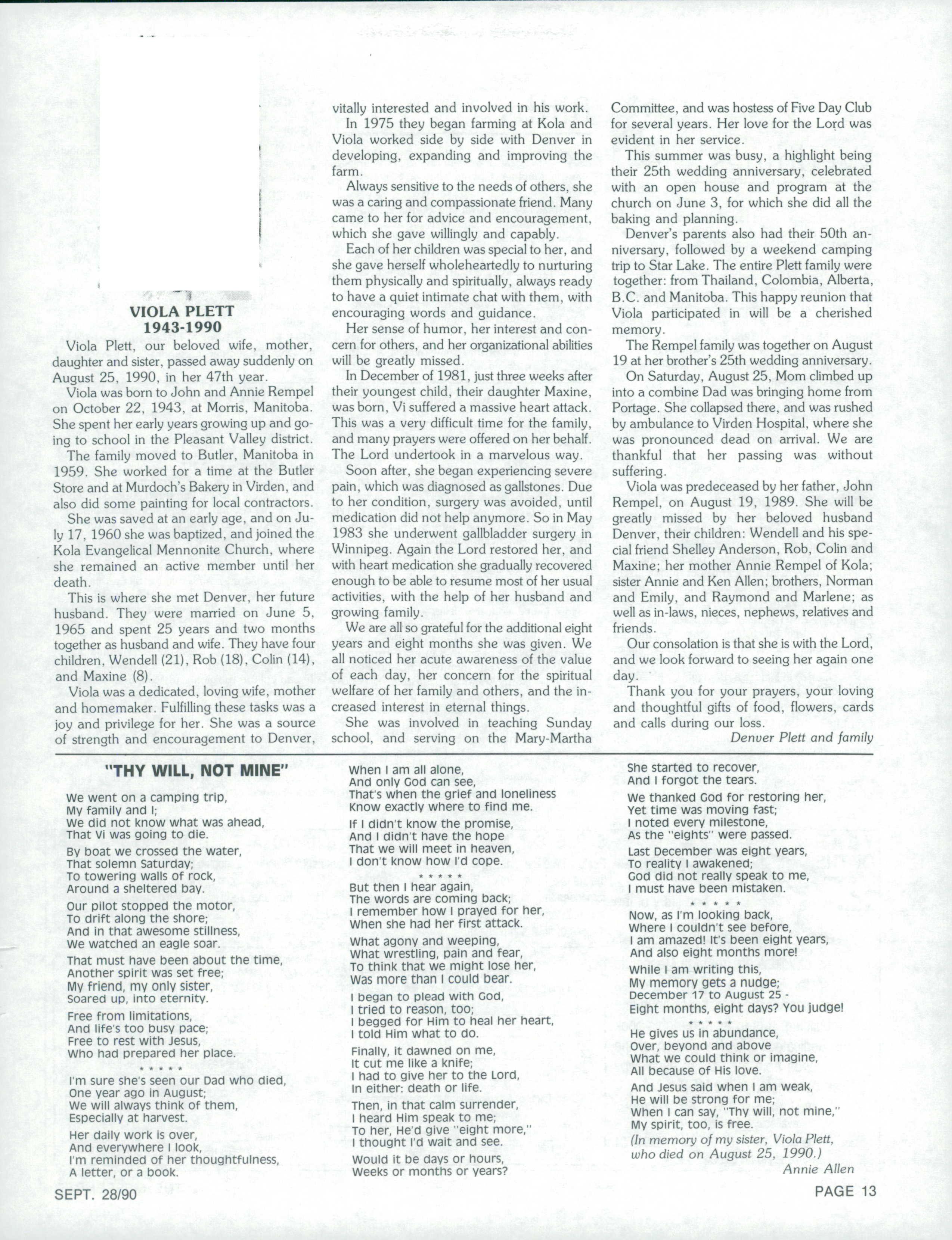 VIOLA PLETT
1943-1990

Viola Plett, our beloved wife, mother, daughter and sister, passed away suddenly on August 25, 1990, in her 47th year.

Viola was born to John and Annie Rempel on October 22, 1943, at Morris, Manitoba. She spent her early years growing up and going to school in the Pleasant Valley district.

The family moved to Butler, Manitoba in 1959. She worked for a time at the Butler Store and at Murdoch's Bakery in Virden, and also did some painting for local contractors.

She was saved at an early age, and on July 17, 1960 she was baptized, and joined the Kola Evangelical Mennonite Church, where she remained an active member until her death.

This is where she met Denver, her future husband. They were married on June 5, 1965 and spent 25 years and two months together as husband and wife. They have four children, Wendell (21), Rob (18), Colin (14), and Maxine (8).

Viola was a dedicated, loving wife, mother and homemaker. Fulfilling these tasks was a joy and privilege for her. She was a source of strength and encouragement to Denver, vitally interested and involved in his work.

In 1975 they began farming at Kola and Viola worked side by side with Denver in developing, expanding and improving the farm.

Always sensitive to the needs of others, she was a caring and compassionate friend. Many came to her for advice and encouragement, which she gave willingly and capably.

Each of her children was special to her, and she gave herself wholeheartedly to nurturing them physically and spiritually, always ready to have a quiet intimate chat with them, with encouraging words and guidance.

Her sense of humor, her interest and concern for others, and her organizational abilities will be greatly missed.

In December of 1981, just three weeks after their youngest child, their daughter Maxine, was born, Vi suffered a massive heart attack. This was a very difficult time for the family, and many prayers were offered on her behalf. The Lord undertook in a marvelous way.

Soon after, she began experiencing severe pain, which was diagnosed as gallstones. Due to her condition, surgery was avoided, until medication did not help anymore. So in May 1983 she underwent gallbladder surgery in Winnipeg. Again the Lord restored her, and with heart medication she gradually recovered enough to be able to resume most of her usual activities, with the help of her husband and growing family.

We are all so grateful for the additional eight years and eight months she was given. We all noticed her acute awareness of the value of each day, her concern for the spiritual welfare of her family and others, and the increased interest in eternal things.

She was involved in teaching Sunday school, and serving on the Mary-Martha Committee, and was hostess of Five Day Club for several years. Her love for the Lord was evident in her service.

This summer was busy, a highlight being their 25th wedding anniversary, celebrated with an open house and program at the church on June 3, for which she did all the baking and planning.

Denver's parents also had their 50th anniversary, followed by a weekend camping trip to Star Lake. The entire Plett family were together: from Thailand, Colombia, Alberta, B.C. and Manitoba. This happy reunion that Viola participated in will be a cherished memory.

The Rempel family was together on August 19 at her brother's 25th wedding anniversary.

On Saturday, August 25, Mom climbed up into a combine Dad was bringing home from Portage. She collapsed there, and was rushed by ambulance to Virden Hospital, where she was pronounced dead on arrival. We are thankful that her passing was without suffering.

Viola was predeceased by her father, John Rempel, on August 19, 1989. She will be greatly missed by her beloved husband Denver, their children: Wendell and his special friend Shelley Anderson, Rob, Colin and Maxine; her mother Annie Rempel of Kola; sister Annie and Ken Allen; brothers, Norman and Emily, and Raymond and Marlene; as well as in-laws, nieces, nephews, relatives and friends.

Our consolation is that she is with the Lord, and we look forward to seeing her again one day.

Thank you for your prayers, your loving and thoughtful gifts of food, flowers, cards and calls during our loss.

Denver Plett and family

"THY WILL, NOT MINE"

We went on a camping trip,
My family and I;
We did not know what was ahead,
That Vi was going to die.

By boat we crossed the water,
That solemn Saturday;
To towering walls of rock,
Around a sheltered bay.

Our pilot stopped the motor,
To drift along the shore;
And in that awesome stillness,
We watched an eagle soar.

That must have been about the time,
Another spirit was set free;
My friend, my only sister,
Soared up, into eternity.

Free from limitations,
And life's too busy pace;
Free to rest with Jesus,
Who had prepared her place.

* * * * *

I'm sure she's seen our Dad who died,
One year ago in August;
We will always think of them,
Especially at harvest.

Her daily work is over,
And everywhere I look,
I'm reminded of her thoughtfulness,
A letter, or a book.

When I am all alone,
And only God can see,
That's when the grief and loneliness
Know exactly where to find me.

If I didn't know the promise,
And I didn't have the hope
That we will meet in heaven,
I don't know how I'd cope.

* * * * *

But then I hear again,
The words are coming back;
I remember how I prayed for her,
When she had her first attack.

What agony and weeping,
What wrestling, pain and fear,
To think that we might lose her,
Was more than I could bear.

I began to plead with God,
I tried to reason, too;
I begged for Him to heal her heart,
I told Him what to do.

Finally, it dawned on me,
It cut me like a knife;
I had to give her to the Lord,
In either: death or life.

Then, in that calm surrender,
I heard Him speak to me;
To her, He'd give "eight more,"
I thought I'd wait and see.

Would it be days or hours,
Weeks or months or years?
She started to recover,
And I forgot the tears.

We thanked God for restoring her,
Yet time was moving fast;
I noted every milestone,
As the "eights" were passed.

Last December was eight years,
To reality I awakened;
God did not really speak to me,
I must have been mistaken.

* * * * *

Now, as I'm looking back,
Where I couldn't see before,
I am amazed! It's been eight years,
And also eight months more!

While I am writing this,
My memory gets a nudge;
December 17 to August 25 -
Eight months, eight days? You judge!

* * * * *

He gives us in abundance,
Over, beyond and above
What we could think or imagine,
All because of His love.

And Jesus said when I am weak,
He will be strong for me;
When I can say, "Thy will, not mine,"
My spirit, too, is free.

(In memory of my sister, Viola Plett, who died on August 25, 1990.)

Annie Allen

SEPT. 28/90

PAGE 13